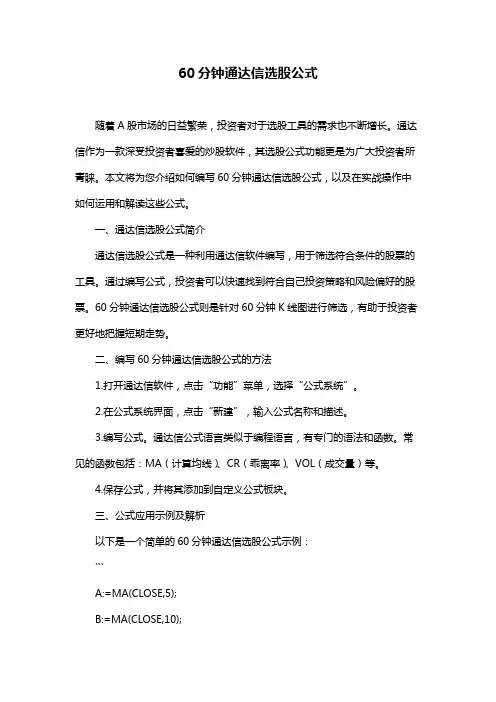 60 分钟通达信选股公式

随着 A 股市场的日益繁荣，投资者对于选股工具的需求也不断增长。通达信作为一款深受投资者喜爱的炒股软件，其选股公式功能更是为广大投资者所青睐。本文将为您介绍如何编写 60 分钟通达信选股公式，以及在实战操作中如何运用和解读这些公式。

一、通达信选股公式简介

通达信选股公式是一种利用通达信软件编写，用于筛选符合条件的股票的工具。通过编写公式，投资者可以快速找到符合自己投资策略和风险偏好的股票。60 分钟通达信选股公式则是针对 60 分钟 K 线图进行筛选，有助于投资者更好地把握短期走势。

二、编写 60 分钟通达信选股公式的方法

1.打开通达信软件，点击“功能”菜单，选择“公式系统”。

2.在公式系统界面，点击“新建”，输入公式名称和描述。

3.编写公式。通达信公式语言类似于编程语言，有专门的语法和函数。常见的函数包括：MA（计算均线）、CR（乖离率）、VOL（成交量）等。

4.保存公式，并将其添加到自定义公式板块。

三、公式应用示例及解析

以下是一个简单的 60 分钟通达信选股公式示例：

```

A:=MA(CLOSE,5);

B:=MA(CLOSE,10);